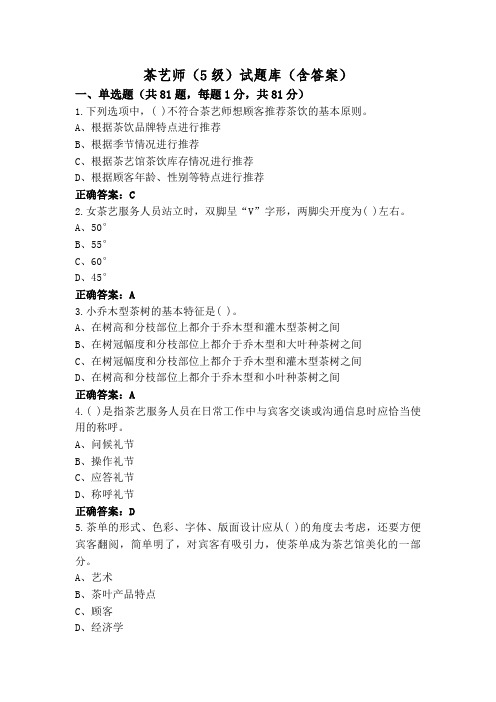 茶艺师（5级）试题库（含答案）

一、单选题（共81题，每题1分，共81分）

1.下列选项中，( )不符合茶艺师想顾客推荐茶饮的基本原则。

A、根据茶饮品牌特点进行推荐

B、根据季节情况进行推荐

C、根据茶艺馆茶饮库存情况进行推荐

D、根据顾客年龄、性别等特点进行推荐

正确答案：C

2.女茶艺服务人员站立时，双脚呈“V”字形，两脚尖开度为( )左右。

A、50°

B、55°

C、60°

D、45°

正确答案：A

3.小乔木型茶树的基本特征是( )。

A、在树高和分枝部位上都介于乔木型和灌木型茶树之间

B、在树冠幅度和分枝部位上都介于乔木型和大叶种茶树之间

C、在树冠幅度和分枝部位上都介于乔木型和灌木型茶树之间

D、在树高和分枝部位上都介于乔木型和小叶种茶树之间

正确答案：A

4.( )是指茶艺服务人员在日常工作中与宾客交谈或沟通信息时应恰当使用的称呼。

A、问候礼节

B、操作礼节

C、应答礼节

D、称呼礼节

正确答案：D

5.茶单的形式、色彩、字体、版面设计应从( )的角度去考虑，还要方便宾客翻阅，简单明了，对宾客有吸引力，使茶单成为茶艺馆美化的一部分。

A、艺术

B、茶叶产品特点

C、顾客

D、经济学